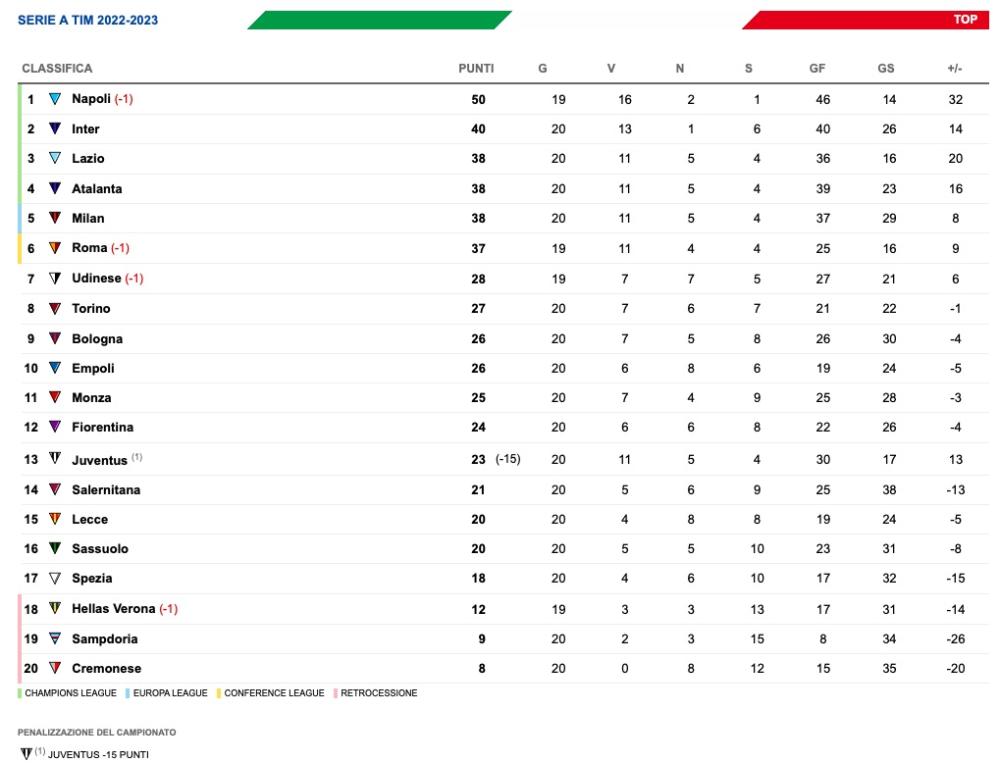 SERIE A TIM 2022-2023

TOP

| CLASSIFICA | | PUNTI | G | V | N | S | GF | GS | +/- |
|---|---|---|---|---|---|---|---|---|---|
| 1 | Napoli (-1) | 50 | 19 | 16 | 2 | 1 | 46 | 14 | 32 |
| 2 | Inter | 40 | 20 | 13 | 1 | 6 | 40 | 26 | 14 |
| 3 | Lazio | 38 | 20 | 11 | 5 | 4 | 36 | 16 | 20 |
| 4 | Atalanta | 38 | 20 | 11 | 5 | 4 | 39 | 23 | 16 |
| 5 | Milan | 38 | 20 | 11 | 5 | 4 | 37 | 29 | 8 |
| 6 | Roma (-1) | 37 | 19 | 11 | 4 | 4 | 25 | 16 | 9 |
| 7 | Udinese (-1) | 28 | 19 | 7 | 7 | 5 | 27 | 21 | 6 |
| 8 | Torino | 27 | 20 | 7 | 6 | 7 | 21 | 22 | -1 |
| 9 | Bologna | 26 | 20 | 7 | 5 | 8 | 26 | 30 | -4 |
| 10 | Empoli | 26 | 20 | 6 | 8 | 6 | 19 | 24 | -5 |
| 11 | Monza | 25 | 20 | 7 | 4 | 9 | 25 | 28 | -3 |
| 12 | Fiorentina | 24 | 20 | 6 | 6 | 8 | 22 | 26 | -4 |
| 13 | Juventus (1) | 23 (-15) | 20 | 11 | 5 | 4 | 30 | 17 | 13 |
| 14 | Salernitana | 21 | 20 | 5 | 6 | 9 | 25 | 38 | -13 |
| 15 | Lecce | 20 | 20 | 4 | 8 | 8 | 19 | 24 | -5 |
| 16 | Sassuolo | 20 | 20 | 5 | 5 | 10 | 23 | 31 | -8 |
| 17 | Spezia | 18 | 20 | 4 | 6 | 10 | 17 | 32 | -15 |
| 18 | Hellas Verona (-1) | 12 | 19 | 3 | 3 | 13 | 17 | 31 | -14 |
| 19 | Sampdoria | 9 | 20 | 2 | 3 | 15 | 8 | 34 | -26 |
| 20 | Cremonese | 8 | 20 | 0 | 8 | 12 | 15 | 35 | -20 |

CHAMPIONS LEAGUE EUROPA LEAGUE CONFERENCE LEAGUE RETROCESSIONE

PENALIZZAZIONE DEL CAMPIONATO

(1) JUVENTUS -15 PUNTI